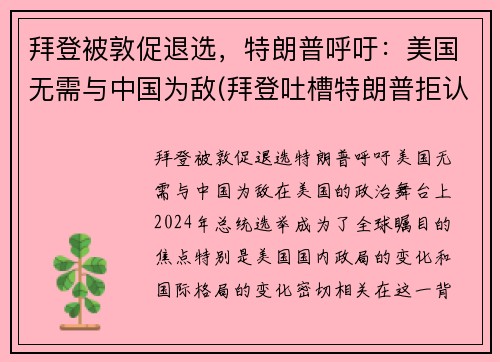 拜登被敦促退选，特朗普呼吁：美国无需与中国为敌(拜登吐槽特朗普拒认

拜登被敦促退选特朗普呼吁美国无需与中国为敌在美国的政治舞台上2024年总统选举成为了全球瞩目的焦点特别是美国国内政局的变化和国际格局的变化密切相关在这一背